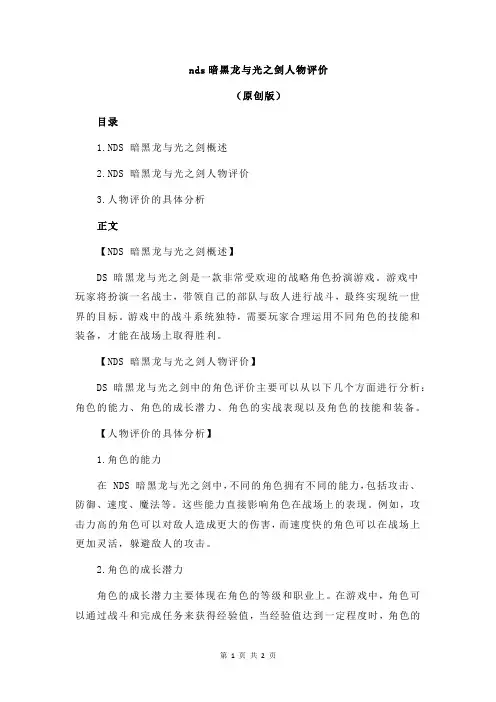 nds 暗黑龙与光之剑人物评价

（原创版）

目录

1.NDS 暗黑龙与光之剑概述

2.NDS 暗黑龙与光之剑人物评价

3.人物评价的具体分析

正文

【NDS 暗黑龙与光之剑概述】

DS 暗黑龙与光之剑是一款非常受欢迎的战略角色扮演游戏。游戏中玩家将扮演一名战士，带领自己的部队与敌人进行战斗，最终实现统一世界的目标。游戏中的战斗系统独特，需要玩家合理运用不同角色的技能和装备，才能在战场上取得胜利。

【NDS 暗黑龙与光之剑人物评价】

DS 暗黑龙与光之剑中的角色评价主要可以从以下几个方面进行分析：角色的能力、角色的成长潜力、角色的实战表现以及角色的技能和装备。

【人物评价的具体分析】

1.角色的能力

在 NDS 暗黑龙与光之剑中，不同的角色拥有不同的能力，包括攻击、防御、速度、魔法等。这些能力直接影响角色在战场上的表现。例如，攻击力高的角色可以对敌人造成更大的伤害，而速度快的角色可以在战场上更加灵活，躲避敌人的攻击。

2.角色的成长潜力

角色的成长潜力主要体现在角色的等级和职业上。在游戏中，角色可以通过战斗和完成任务来获得经验值，当经验值达到一定程度时，角色的

第 1 页 共 2 页